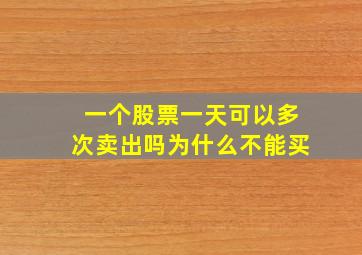 一个股票一天可以多次卖出吗为什么不能买